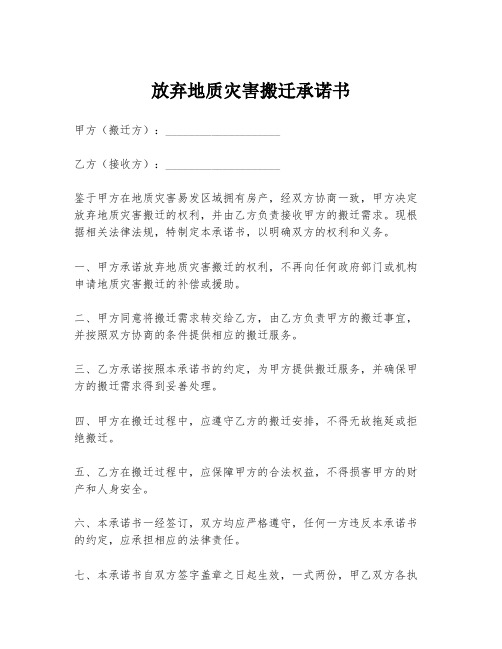 放弃地质灾害搬迁承诺书

甲方（搬迁方）：____________________

乙方（接收方）：____________________

鉴于甲方在地质灾害易发区域拥有房产，经双方协商一致，甲方决定放弃地质灾害搬迁的权利，并由乙方负责接收甲方的搬迁需求。现根据相关法律法规，特制定本承诺书，以明确双方的权利和义务。

一、甲方承诺放弃地质灾害搬迁的权利，不再向任何政府部门或机构申请地质灾害搬迁的补偿或援助。

二、甲方同意将搬迁需求转交给乙方，由乙方负责甲方的搬迁事宜，并按照双方协商的条件提供相应的搬迁服务。

三、乙方承诺按照本承诺书的约定，为甲方提供搬迁服务，并确保甲方的搬迁需求得到妥善处理。

四、甲方在搬迁过程中，应遵守乙方的搬迁安排，不得无故拖延或拒绝搬迁。

五、乙方在搬迁过程中，应保障甲方的合法权益，不得损害甲方的财产和人身安全。

六、本承诺书一经签订，双方均应严格遵守，任何一方违反本承诺书的约定，应承担相应的法律责任。

七、本承诺书自双方签字盖章之日起生效，一式两份，甲乙双方各执